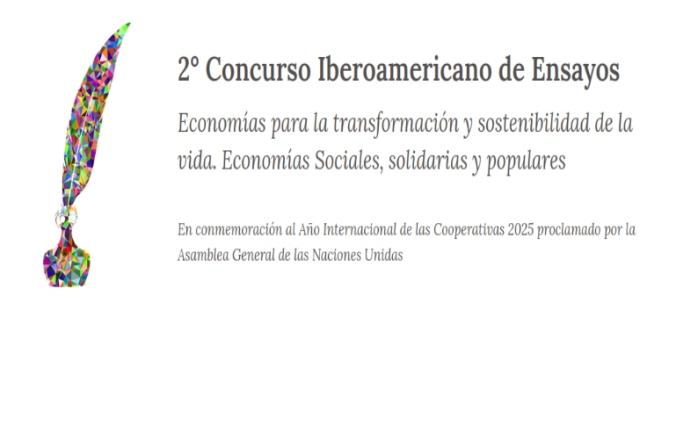 2° Concurso Iberoamericano de Ensayos

Economías para la transformación y sostenibilidad de la vida. Economías Sociales, solidarias y populares

En conmemoración al Año Internacional de las Cooperativas 2025 proclamado por la Asamblea General de las Naciones Unidas